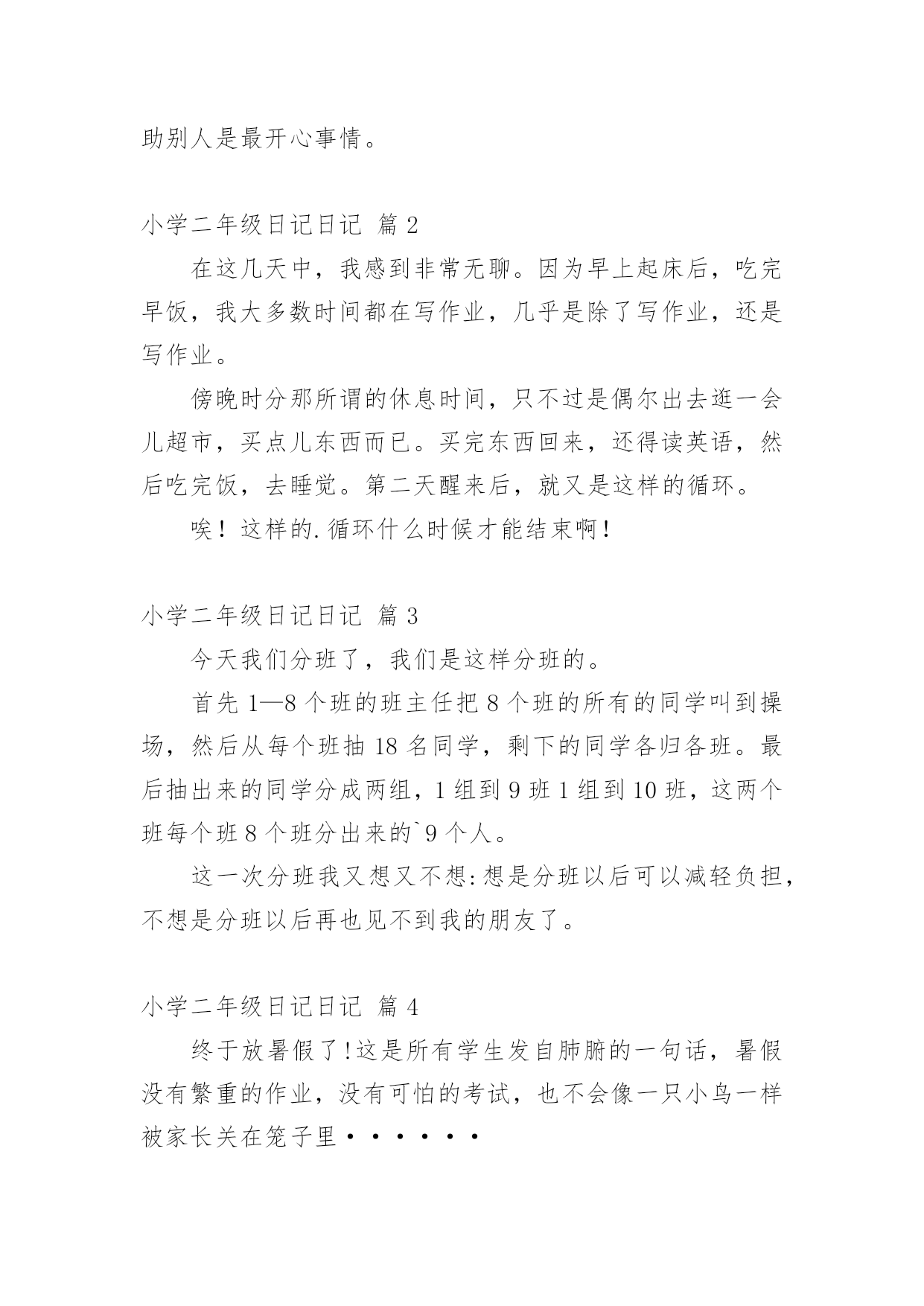 助别人是最开心事情。

小学二年级日记日记 篇 2

在这几天中，我感到非常无聊。因为早上起床后，吃完早饭，我大多数时间都在写作业，几乎是除了写作业，还是写作业。

傍晚时分那所谓的休息时间，只不过是偶尔出去逛一会儿超市，买点儿东西而已。买完东西回来，还得读英语，然后吃完饭，去睡觉。第二天醒来后，就又是这样的循环。

唉！这样的.循环什么时候才能结束啊！

小学二年级日记日记 篇 3

今天我们分班了，我们是这样分班的。

首先 1—8 个班的班主任把 8 个班的所有的同学叫到操场，然后从每个班抽 18 名同学，剩下的同学各归各班。最后抽出来的同学分成两组，1 组到 9 班 1 组到 10 班，这两个班每个班 8 个班分出来的`9 个人。

这一次分班我又想又不想:想是分班以后可以减轻负担，不想是分班以后再也见不到我的朋友了。

小学二年级日记日记 篇 4

终于放暑假了!这是所有学生发自肺腑的一句话，暑假没有繁重的作业，没有可怕的考试，也不会像一只小鸟一样被家长关在笼子里••••••